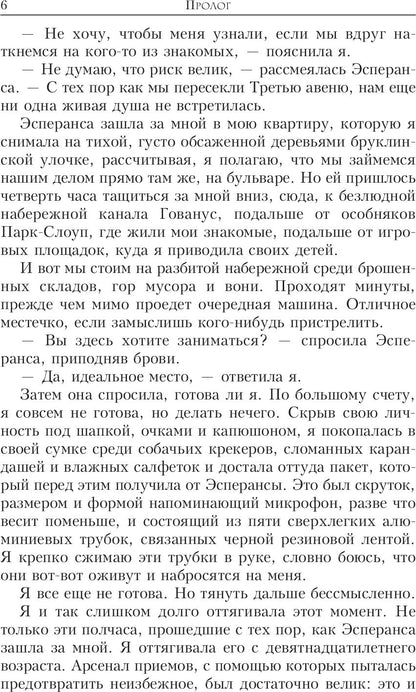 6 Пролог

— Не хочу, чтобы меня узнали, если мы вдруг наткнемся на кого-то из знакомых, — пояснила я.

— Не думаю, что риск велик, — рассмеялась Эсперанса. — С тех пор как мы пересекли Третью авеню, нам еще ни одна живая душа не встретилась.

Эсперанса зашла за мной в мою квартиру, которую я снимала на тихой, густо обсаженной деревьями бруклинской улочке, рассчитывая, я полагаю, что мы займемся нашим делом прямо там же, на бульваре. Но ей пришлось четверть часа тащиться за мной вниз, сюда, к безлюдной набережной канала Гованус, подальше от особняков Парк-Слоуп, где жили мои знакомые, подальше от игровых площадок, куда я приводила своих детей.

И вот мы стоим на разбитой набережной среди брошенных складов, гор мусора и вони. Проходят минуты, прежде чем мимо проедет очередная машина. Отличное местечко, если замыслишь кого-нибудь пристрелить.

— Вы здесь хотите заниматься? — спросила Эсперанса, приподняв брови.

— Да, идеальное место, — ответила я.

Затем она спросила, готова ли я. По большому счету, я совсем не готова, но делать нечего. Скрыв свою личность под шапкой, очками и капюшоном, я покопалась в своей сумке среди собачьих крекеров, сломанных карандашей и влажных салфеток и достала оттуда пакет, который перед этим получила от Эсперансы. Это был скруток, размером и формой напоминающий микрофон, разве что весит поменьше, и состоящий из пяти сверхлегких алюминиевых трубок, связанных черной резиновой лентой. Я крепко сжимаю эти трубки в руке, словно боюсь, что они вот-вот оживут и набросятся на меня.

Я все еще не готова. Но тянуть дальше бессмысленно. Я и так слишком долго оттягивала этот момент. Не только эти полчаса, прошедшие с тех пор, как Эсперанса зашла за мной. Я оттягивала его с девятнадцатилетнего возраста. Арсенал приемов, с помощью которых пыталась предотвратить неизбежное, был достаточно велик: это и